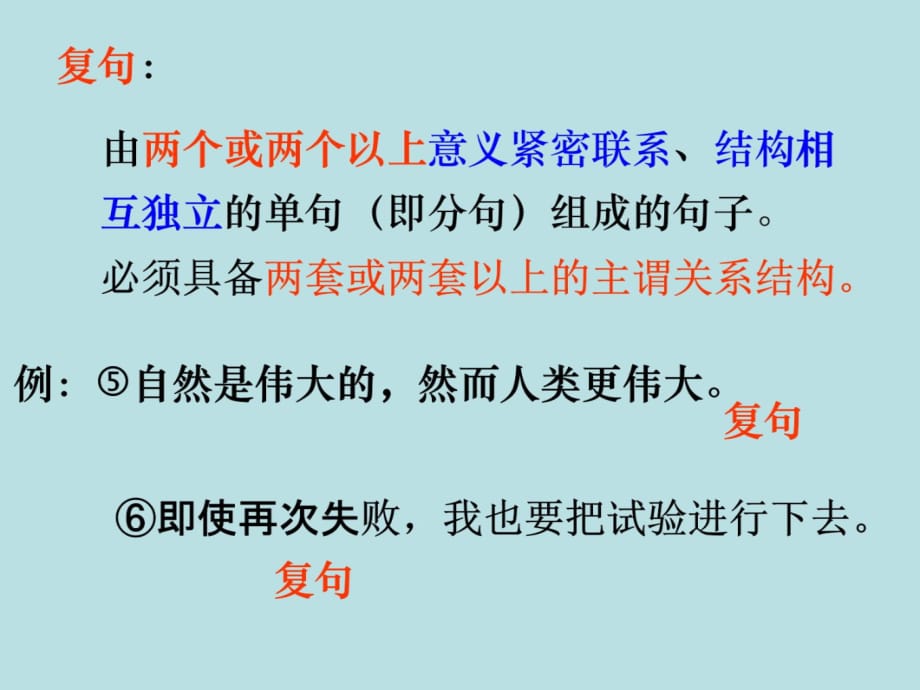 复句：

由两个或两个以上意义紧密联系、结构相互独立的单句（即分句）组成的句子。

必须具备两套或两套以上的主谓关系结构。

例：⑤自然是伟大的，然而人类更伟大。
复句

⑥即使再次失败，我也要把试验进行下去。
复句